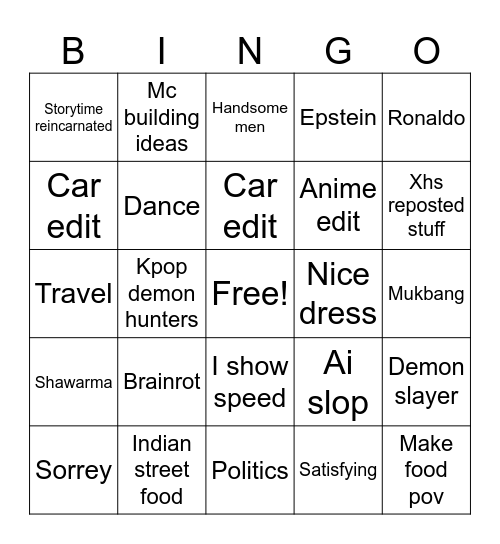 | B | I | N | G | O |
|---|---|---|---|---|
| Storytime reincarnated | Mc building ideas | Handsome men | Epstein | Ronaldo |
| Car edit | Dance | Car edit | Anime edit | Xhs reposted stuff |
| Travel | Kpop demon hunters | Free! | Nice dress | Mukbang |
| Shawarma | Brainrot | I show speed | Ai slop | Demon slayer |
| Sorrey | Indian street food | Politics | Satisfying | Make food pov |